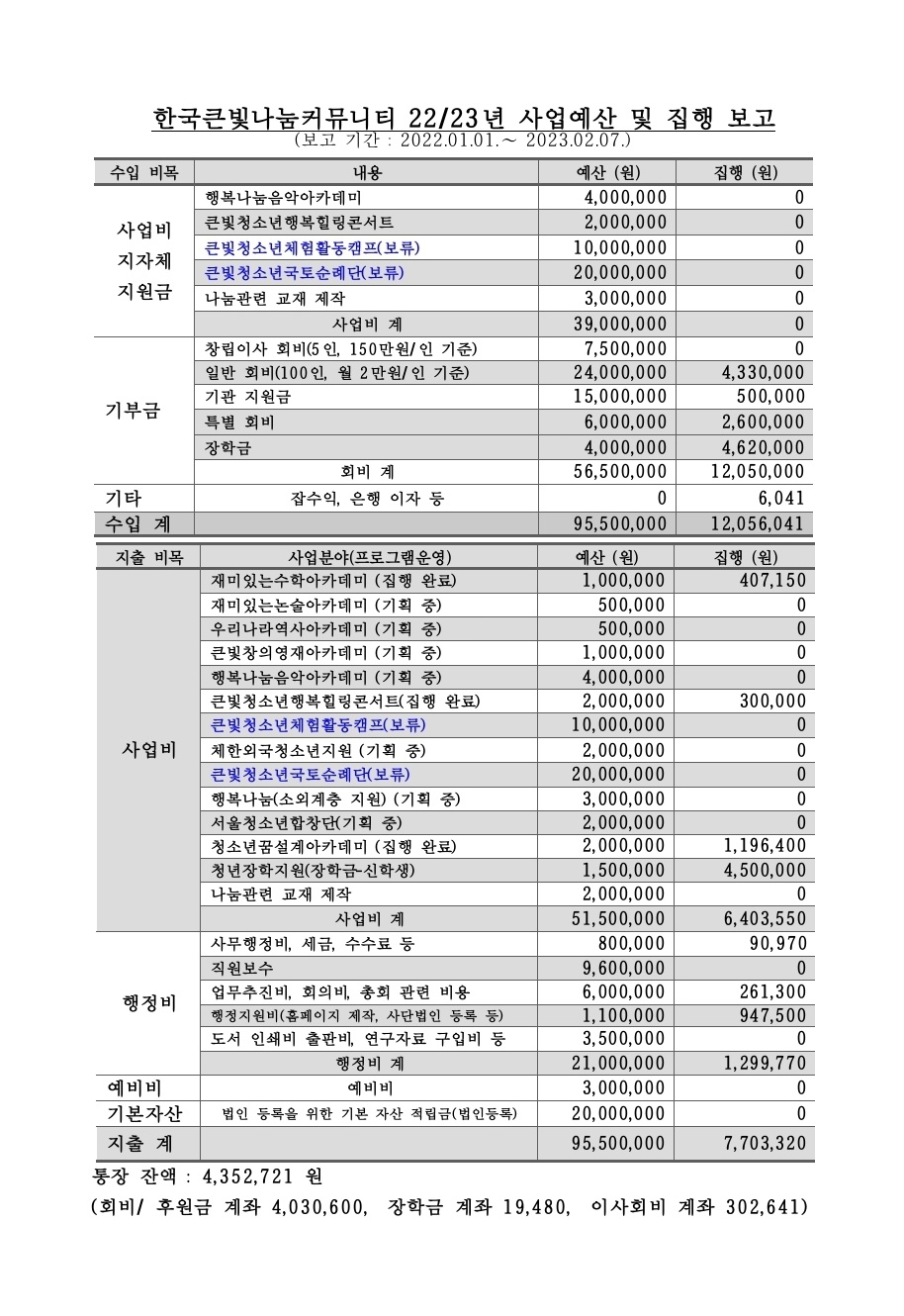 한국큰빛나눔커뮤니티 22/23년 사업예산 및 집행 보고
(보고 기간 : 2022.01.01.～ 2023.02.07.)

| 수입 비목 | 내용 | 예산 (원) | 집행 (원) |
|---|---|---|---|
| 사업비 지자체 지원금 | 행복나눔음악아카데미 | 4,000,000 | 0 |
| | 큰빛청소년행복힐링콘서트 | 2,000,000 | 0 |
| | 큰빛청소년체험활동캠프(보류) | 10,000,000 | 0 |
| | 큰빛청소년국토순례단(보류) | 20,000,000 | 0 |
| | 나눔관련 교재 제작 | 3,000,000 | 0 |
| | 사업비 계 | 39,000,000 | 0 |
| 기부금 | 창립이사 회비(5인, 150만원/인 기준) | 7,500,000 | 0 |
| | 일반 회비(100인, 월 2만원/인 기준) | 24,000,000 | 4,330,000 |
| | 기관 지원금 | 15,000,000 | 500,000 |
| | 특별 회비 | 6,000,000 | 2,600,000 |
| | 장학금 | 4,000,000 | 4,620,000 |
| | 회비 계 | 56,500,000 | 12,050,000 |
| 기타 | 잡수익, 은행 이자 등 | 0 | 6,041 |
| 수입 계 | | 95,500,000 | 12,056,041 |

| 지출 비목 | 사업분야(프로그램운영) | 예산 (원) | 집행 (원) |
|---|---|---|---|
| 사업비 | 재미있는수학아카데미 (집행 완료) | 1,000,000 | 407,150 |
| | 재미있는논술아카데미 (기획 중) | 500,000 | 0 |
| | 우리나라역사아카데미 (기획 중) | 500,000 | 0 |
| | 큰빛창의영재아카데미 (기획 중) | 1,000,000 | 0 |
| | 행복나눔음악아카데미 (기획 중) | 4,000,000 | 0 |
| | 큰빛청소년행복힐링콘서트(집행 완료) | 2,000,000 | 300,000 |
| | 큰빛청소년체험활동캠프(보류) | 10,000,000 | 0 |
| | 체한외국청소년지원 (기획 중) | 2,000,000 | 0 |
| | 큰빛청소년국토순례단(보류) | 20,000,000 | 0 |
| | 행복나눔(소외계층 지원) (기획 중) | 3,000,000 | 0 |
| | 서울청소년합창단(기획 중) | 2,000,000 | 0 |
| | 청소년꿈설계아카데미 (집행 완료) | 2,000,000 | 1,196,400 |
| | 청년장학지원(장학금-신학생) | 1,500,000 | 4,500,000 |
| | 나눔관련 교재 제작 | 2,000,000 | 0 |
| | 사업비 계 | 51,500,000 | 6,403,550 |
| 행정비 | 사무행정비, 세금, 수수료 등 | 800,000 | 90,970 |
| | 직원보수 | 9,600,000 | 0 |
| | 업무추진비, 회의비, 총회 관련 비용 | 6,000,000 | 261,300 |
| | 행정지원비(홈페이지 제작, 사단법인 등록 등) | 1,100,000 | 947,500 |
| | 도서 인쇄비 출판비, 연구자료 구입비 등 | 3,500,000 | 0 |
| | 행정비 계 | 21,000,000 | 1,299,770 |
| 예비비 | 예비비 | 3,000,000 | 0 |
| 기본자산 | 법인 등록을 위한 기본 자산 적립금(법인등록) | 20,000,000 | 0 |
| 지출 계 | | 95,500,000 | 7,703,320 |

통장 잔액 : 4,352,721 원
(회비/ 후원금 계좌 4,030,600, 장학금 계좌 19,480, 이사회비 계좌 302,641)